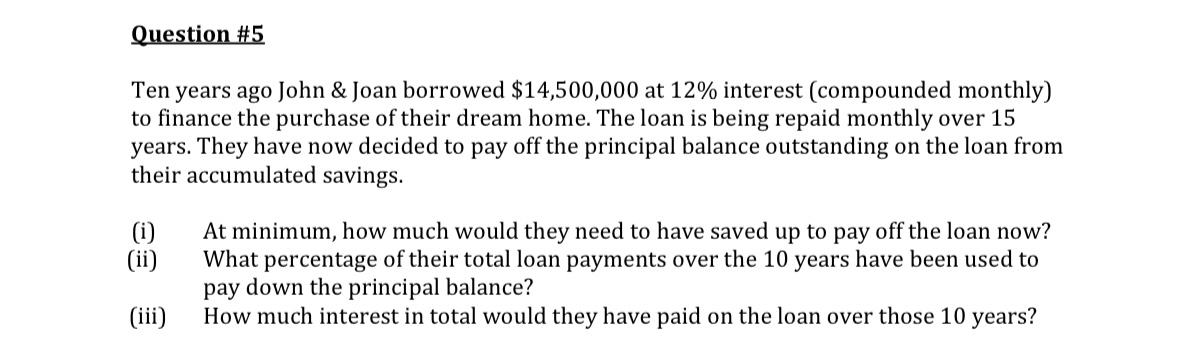 Question #5

Ten years ago John & Joan borrowed \$14,500,000 at 12% interest (compounded monthly) to finance the purchase of their dream home. The loan is being repaid monthly over 15 years. They have now decided to pay off the principal balance outstanding on the loan from their accumulated savings.

(i) At minimum, how much would they need to have saved up to pay off the loan now?
(ii) What percentage of their total loan payments over the 10 years have been used to pay down the principal balance?
(iii) How much interest in total would they have paid on the loan over those 10 years?